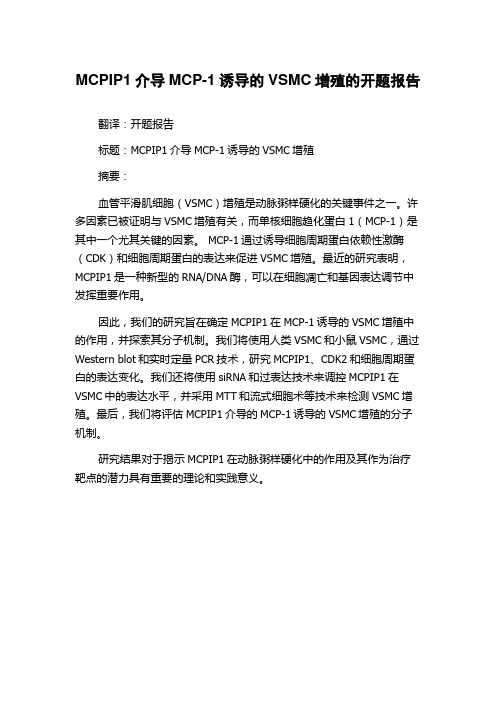 MCPIP1 介导 MCP-1 诱导的 VSMC 增殖的开题报告

翻译：开题报告

标题：MCPIP1 介导 MCP-1 诱导的 VSMC 增殖

摘要：

血管平滑肌细胞（VSMC）增殖是动脉粥样硬化的关键事件之一。许多因素已被证明与 VSMC 增殖有关，而单核细胞趋化蛋白 1（MCP-1）是其中一个尤其关键的因素。 MCP-1 通过诱导细胞周期蛋白依赖性激酶（CDK）和细胞周期蛋白的表达来促进 VSMC 增殖。最近的研究表明，MCPIP1 是一种新型的 RNA/DNA 酶，可以在细胞凋亡和基因表达调节中发挥重要作用。

因此，我们的研究旨在确定 MCPIP1 在 MCP-1 诱导的 VSMC 增殖中的作用，并探索其分子机制。我们将使用人类 VSMC 和小鼠 VSMC，通过 Western blot 和实时定量 PCR 技术，研究 MCPIP1、CDK2 和细胞周期蛋白的表达变化。我们还将使用 siRNA 和过表达技术来调控 MCPIP1 在 VSMC 中的表达水平，并采用 MTT 和流式细胞术等技术来检测 VSMC 增殖。最后，我们将评估 MCPIP1 介导的 MCP-1 诱导的 VSMC 增殖的分子机制。

研究结果对于揭示 MCPIP1 在动脉粥样硬化中的作用及其作为治疗靶点的潜力具有重要的理论和实践意义。